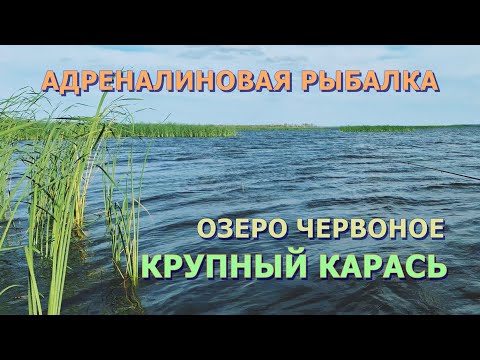 АДРЕНАЛИНОВАЯ РЫБАЛКА

ОЗЕРО ЧЕРВОНОЕ
КРУПНЫЙ КАРАСЬ